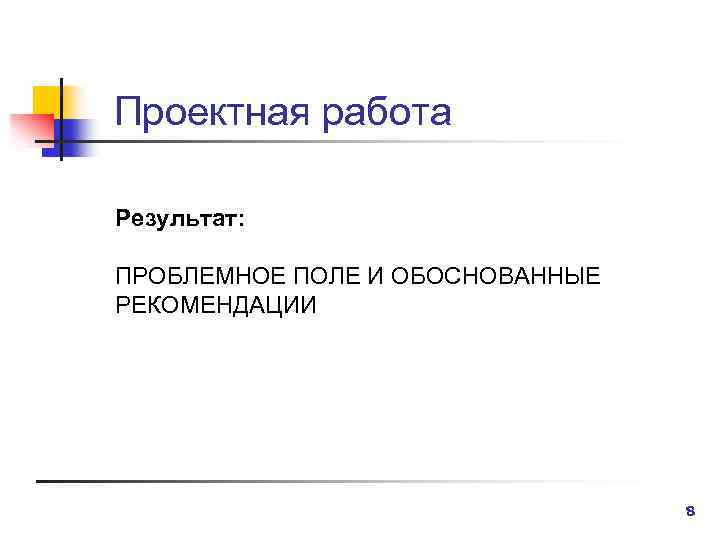 Проектная работа

Результат:

ПРОБЛЕМНОЕ ПОЛЕ И ОБОСНОВАННЫЕ РЕКОМЕНДАЦИИ

8